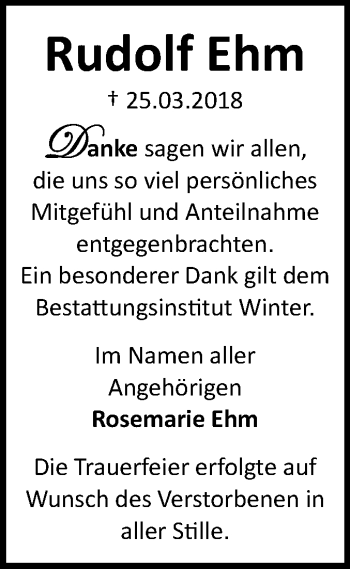 Rudolf Ehm

† 25.03.2018

Danke sagen wir allen, die uns so viel persönliches Mitgefühl und Anteilnahme entgegenbrachten. Ein besonderer Dank gilt dem Bestattungsinstitut Winter.

Im Namen aller Angehörigen
Rosemarie Ehm

Die Trauerfeier erfolgte auf Wunsch des Verstorbenen in aller Stille.